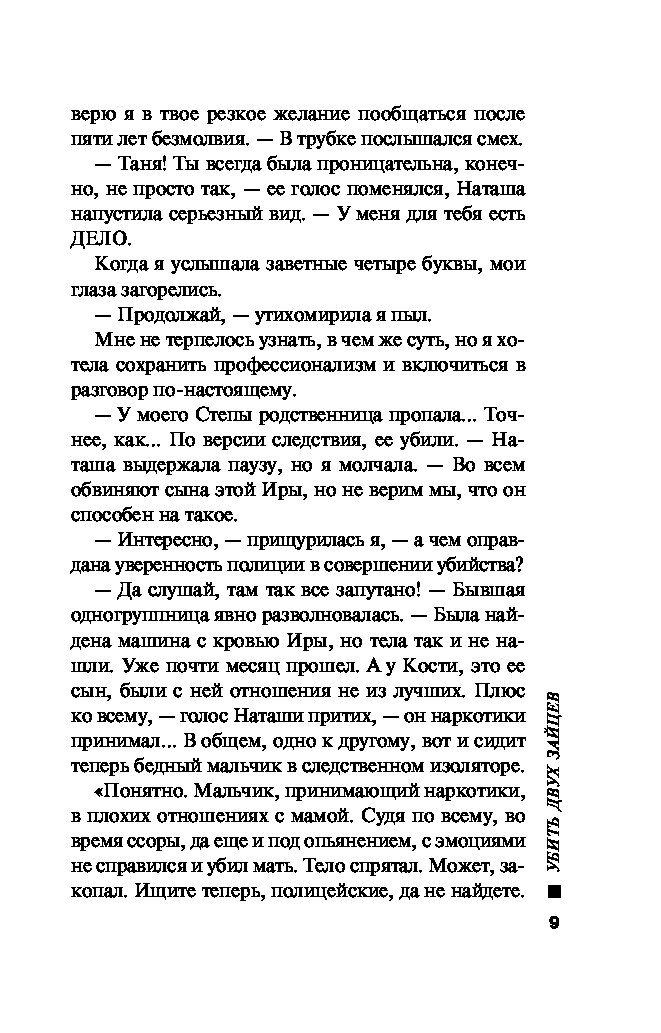 верю я в твое резкое желание пообщаться после пяти лет безмолвия. — В трубке послышался смех.

— Таня! Ты всегда была проницательна, конечно, не просто так, — ее голос поменялся, Наташа напустила серьезный вид. — У меня для тебя есть ДЕЛО.

Когда я услышала заветные четыре буквы, мои глаза загорелись.

— Продолжай, — утихомирила я пыл.

Мне не терпелось узнать, в чем же суть, но я хотела сохранить профессионализм и включиться в разговор по-настоящему.

— У моего Степы родственница пропала... Точнее, как... По версии следствия, ее убили. — Наташа выдержала паузу, но я молчала. — Во всем обвиняют сына этой Иры, но не верим мы, что он способен на такое.

— Интересно, — прищурилась я, — а чем оправдана уверенность полиции в совершении убийства?

— Да слушай, там так все запутано! — Бывшая одногруппница явно разволновалась. — Была найдена машина с кровью Иры, но тела так и не нашли. Уже почти месяц прошел. А у Кости, это ее сын, были с ней отношения не из лучших. Плюс ко всему, — голос Наташи притих, — он наркотики принимал... В общем, одно к другому, вот и сидит теперь бедный мальчик в следственном изоляторе.

«Понятно. Мальчик, принимающий наркотики, в плохих отношениях с мамой. Судя по всему, во время ссоры, да еще и под опьянением, с эмоциями не справился и убил мать. Тело спрятал. Может, закопал. Ищите теперь, полицейские, да не найдете.

УБИТЬ ДВУХ ЗАЙЦЕВ

9